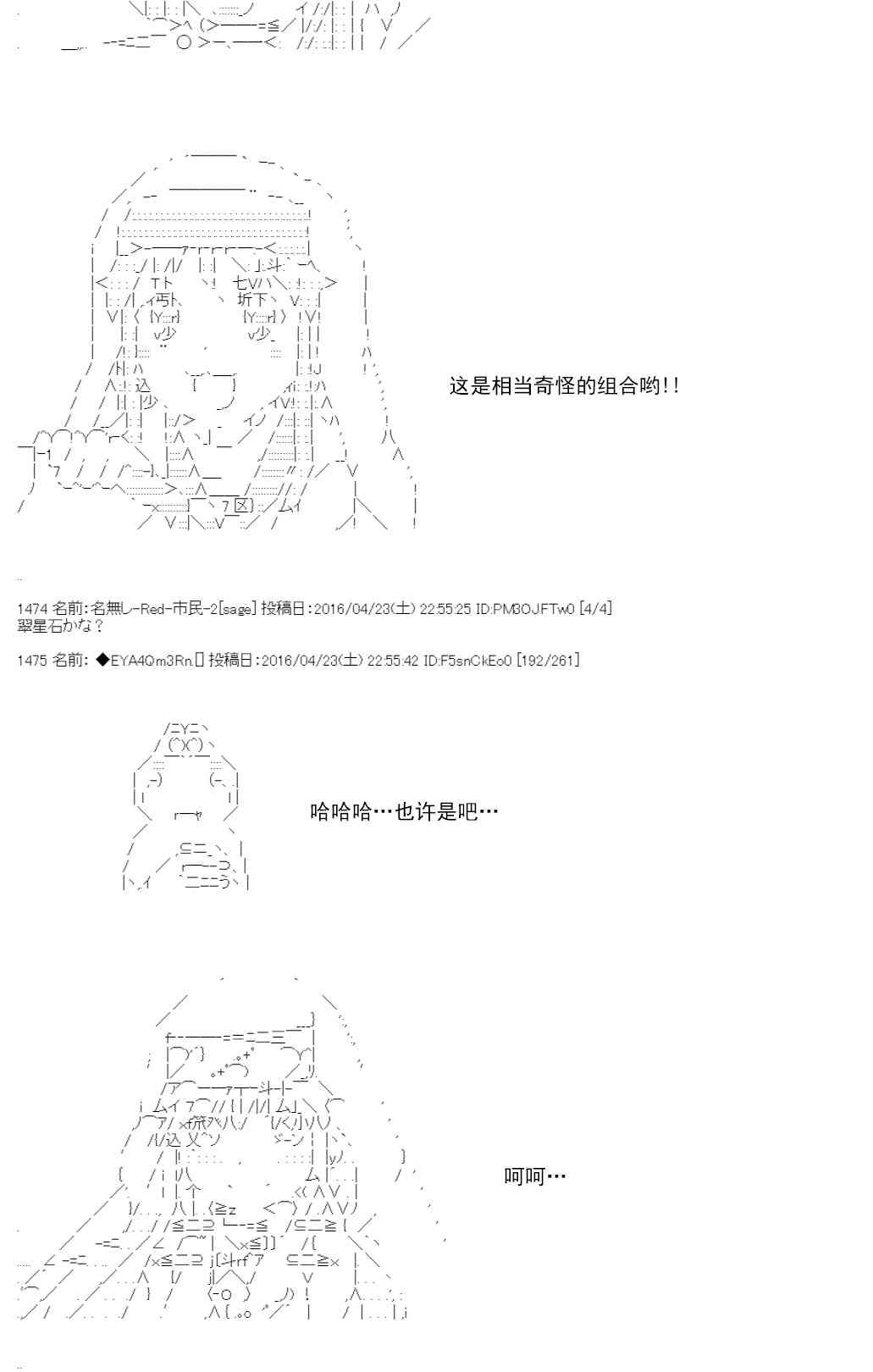 这是相当奇怪的组合哟!!

1474 名前:名無し-Red-市民-2[sage] 投稿日:2016/04/23(土) 22:55:25 ID:PM3OJFTw0 [4/4]
翠星石かな？

1475 名前: ◆EYA4Qm3Rn.[] 投稿日:2016/04/23(土) 22:55:42 ID:F5snCkEo0 [192/261]

哈哈哈…也许是吧…

呵呵…